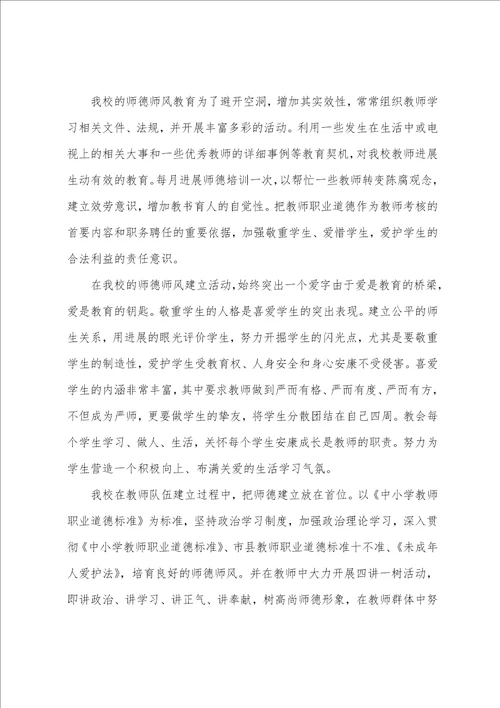 我校的师德师风教育为了避开空洞，增加其实效性，常常组织教师学习相关文件、法规，并开展丰富多彩的活动。利用一些发生在生活中或电视上的相关大事和一些优秀教师的详细事例等教育契机，对我校教师进展生动有效的教育。每月进展师德培训一次，以帮忙一些教师转变陈腐观念，建立效劳意识，增加教书育人的自觉性。把教师职业道德作为教师考核的首要内容和职务聘任的重要依据，加强敬重学生、爱惜学生，爱护学生的合法利益的责任意识。

在我校的师德师风建立活动，始终突出一个爱字由于爱是教育的桥梁，爱是教育的钥匙。敬重学生的人格是喜爱学生的突出表现。建立公平的师生关系，用进展的眼光评价学生，努力开掘学生的闪光点，尤其是要敬重学生的制造性，爱护学生受教育权、人身安全和身心安康不受侵害。喜爱学生的内涵非常丰富，其中要求教师做到严而有格、严而有度、严而有方，不但成为严师，更要做学生的挚友，将学生分散团结在自己四周。教会每个学生学习、做人、生活，关怀每个学生安康成长是教师的职责。努力为学生营造一个积极向上、布满关爱的生活学习气氛。

我校在教师队伍建立过程中，把师德建立放在首位。以《中小学教师职业道德标准》为标准，坚持政治学习制度，加强政治理论学习，深入贯彻《中小学教师职业道德标准》、市县教师职业道德标准十不准、《未成年人爱护法》，培育良好的师德师风。并在教师中大力开展四讲一树活动，即讲政治、讲学习、讲正气、讲奉献，树高尚师德形象，在教师群体中努